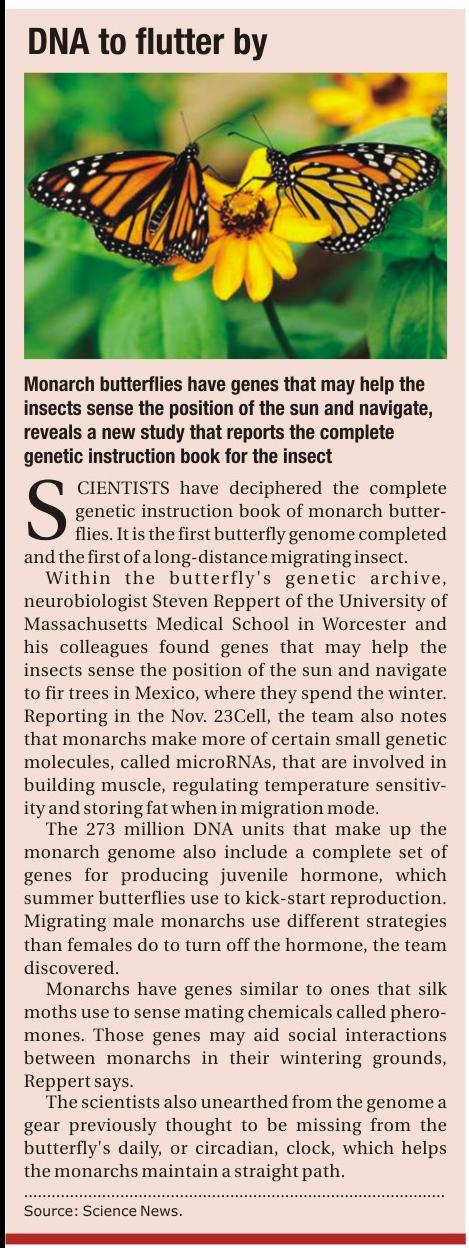 DNA to flutter by

Monarch butterflies have genes that may help the insects sense the position of the sun and navigate, reveals a new study that reports the complete genetic instruction book for the insect

SCIENTISTS have deciphered the complete genetic instruction book of monarch butterflies. It is the first butterfly genome completed and the first of a long-distance migrating insect.

Within the butterfly's genetic archive, neurobiologist Steven Reppert of the University of Massachusetts Medical School in Worcester and his colleagues found genes that may help the insects sense the position of the sun and navigate to fir trees in Mexico, where they spend the winter. Reporting in the Nov. 23Cell, the team also notes that monarchs make more of certain small genetic molecules, called microRNAs, that are involved in building muscle, regulating temperature sensitivity and storing fat when in migration mode.

The 273 million DNA units that make up the monarch genome also include a complete set of genes for producing juvenile hormone, which summer butterflies use to kick-start reproduction. Migrating male monarchs use different strategies than females do to turn off the hormone, the team discovered.

Monarchs have genes similar to ones that silk moths use to sense mating chemicals called pheromones. Those genes may aid social interactions between monarchs in their wintering grounds, Reppert says.

The scientists also unearthed from the genome a gear previously thought to be missing from the butterfly's daily, or circadian, clock, which helps the monarchs maintain a straight path.

Source: Science News.